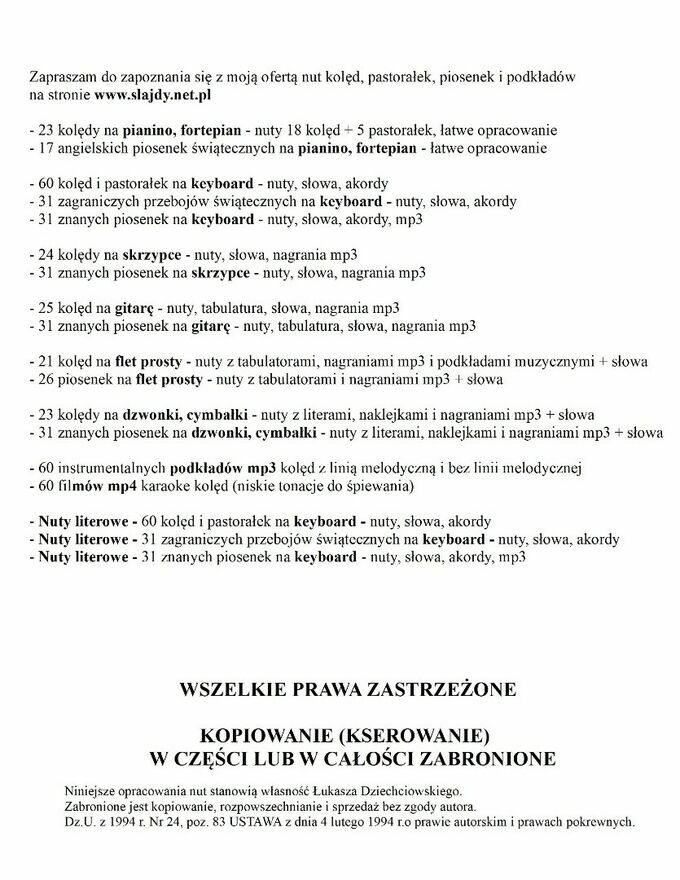 Zapraszam do zapoznania się z moją ofertą nut kolęd, pastorałek, piosenek i podkładów na stronie www.slajdy.net.pl

- 23 kolędy na pianino, fortepian - nuty 18 kolęd + 5 pastorałek, łatwe opracowanie
- 17 angielskich piosenek świątecznych na pianino, fortepian - łatwe opracowanie

- 60 kolęd i pastorałek na keyboard - nuty, słowa, akordy
- 31 zagranicznych przebojów świątecznych na keyboard - nuty, słowa, akordy
- 31 znanych piosenek na keyboard - nuty, słowa, akordy, mp3

- 24 kolędy na skrzypce - nuty, słowa, nagrania mp3
- 31 znanych piosenek na skrzypce - nuty, słowa, nagrania mp3

- 25 kolęd na gitarę - nuty, tabulatura, słowa, nagrania mp3
- 31 znanych piosenek na gitarę - nuty, tabulatura, słowa, nagrania mp3

- 21 kolęd na flet prosty - nuty z tabulatorami, nagraniami mp3 i podkładami muzycznymi + słowa
- 26 piosenek na flet prosty - nuty z tabulatorami i nagraniami mp3 + słowa

- 23 kolędy na dzwonki, cymbałki - nuty z literami, naklejkami i nagraniami mp3 + słowa
- 31 znanych piosenek na dzwonki, cymbałki - nuty z literami, naklejkami i nagraniami mp3 + słowa

- 60 instrumentalnych podkładów mp3 kolęd z linią melodyczną i bez linii melodycznej
- 60 filmów mp4 karaoke kolęd (niskie tonacje do śpiewania)

- Nuty literowe - 60 kolęd i pastorałek na keyboard - nuty, słowa, akordy
- Nuty literowe - 31 zagranicznych przebojów świątecznych na keyboard - nuty, słowa, akordy
- Nuty literowe - 31 znanych piosenek na keyboard - nuty, słowa, akordy, mp3

WSZELKIE PRAWA ZASTRZEŻONE

KOPIOWANIE (KSEROWANIE)
W CZĘŚCI LUB W CAŁOŚCI ZABRONIONE

Niniejsze opracowania nut stanowią własność Łukasza Dziechciowskiego.
Zabronione jest kopiowanie, rozpowszechnianie i sprzedaż bez zgody autora.
Dz.U. z 1994 r. Nr 24, poz. 83 USTAWA z dnia 4 lutego 1994 r.o prawie autorskim i prawach pokrewnych.